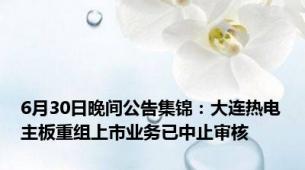 6月30日晚间公告集锦：大连热电主板重组上市业务已中止审核